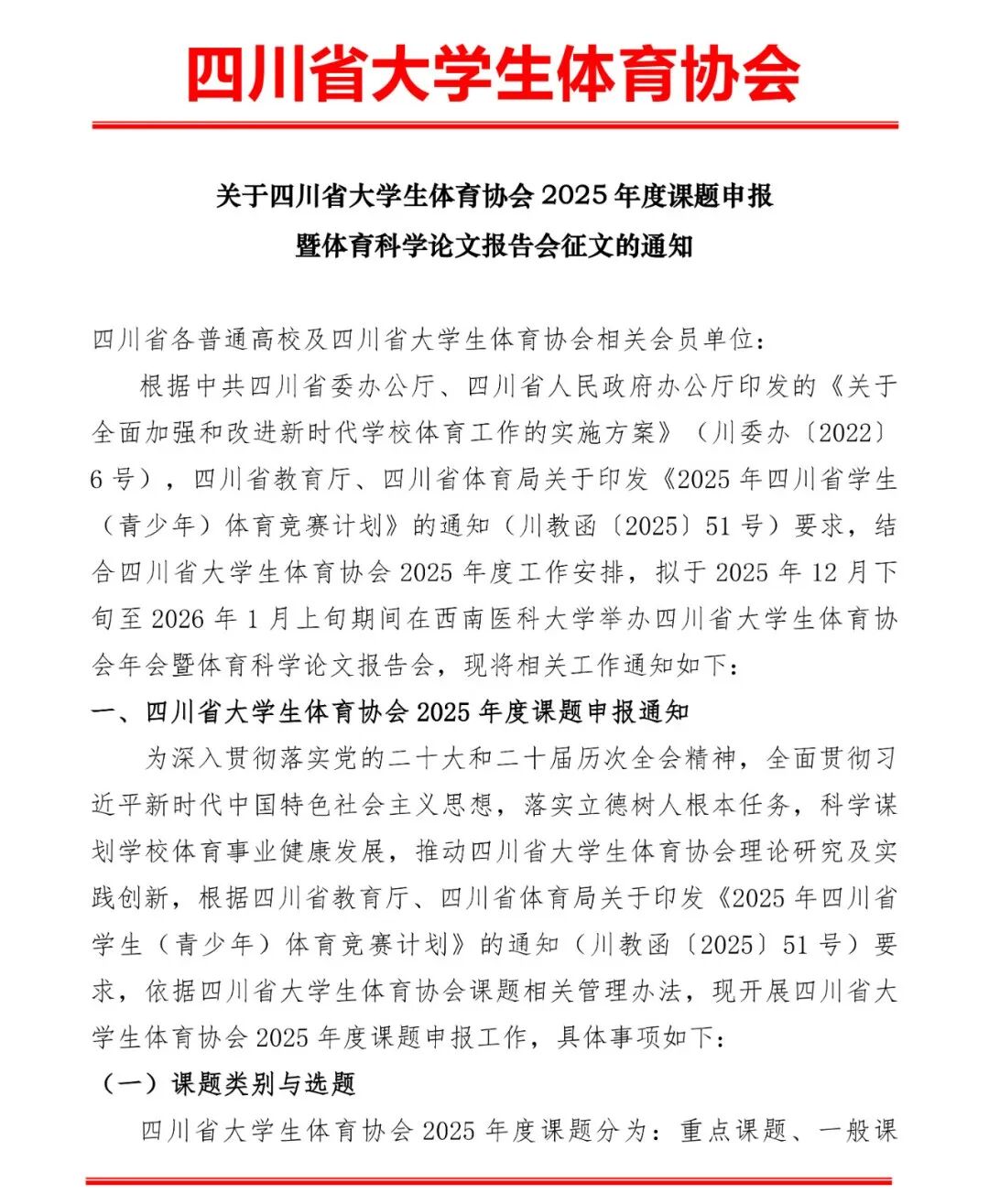 四川省大学生体育协会

关于四川省大学生体育协会 2025 年度课题申报暨体育科学论文报告会征文的通知

四川省各普通高校及四川省大学生体育协会相关会员单位：

根据中共四川省委办公厅、四川省人民政府办公厅印发的《关于全面加强和改进新时代学校体育工作的实施方案》（川委办〔2022〕6 号），四川省教育厅、四川省体育局关于印发《2025 年四川省学生（青少年）体育竞赛计划》的通知（川教函〔2025〕51 号）要求，结合四川省大学生体育协会 2025 年度工作安排，拟于 2025 年 12 月下旬至 2026 年 1 月上旬期间在西南医科大学举办四川省大学生体育协会年会暨体育科学论文报告会，现将相关工作通知如下：

一、四川省大学生体育协会 2025 年度课题申报通知

为深入贯彻落实党的二十大和二十届历次全会精神，全面贯彻习近平新时代中国特色社会主义思想，落实立德树人根本任务，科学谋划学校体育事业健康发展，推动四川省大学生体育协会理论研究及实践创新，根据四川省教育厅、四川省体育局关于印发《2025 年四川省学生（青少年）体育竞赛计划》的通知（川教函〔2025〕51 号）要求，依据四川省大学生体育协会课题相关管理办法，现开展四川省大学生体育协会 2025 年度课题申报工作，具体事项如下：

（一）课题类别与选题

四川省大学生体育协会 2025 年度课题分为：重点课题、一般课